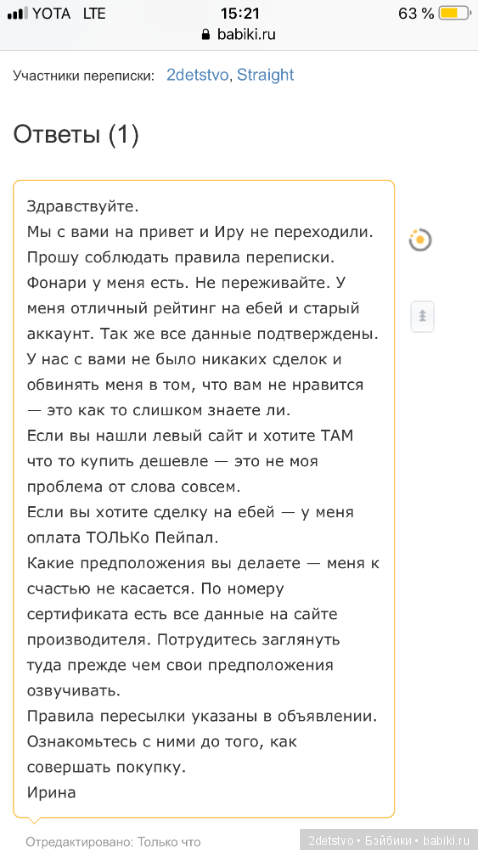 YOTA LTE 15:21 63 %
babiki.ru

Участники переписки: 2detstvo, Straight

Ответы (1)

Здравствуйте.
Мы с вами на привет и Иру не переходили.
Прошу соблюдать правила переписки.
Фонари у меня есть. Не переживайте. У меня отличный рейтинг на ебей и старый аккаунт. Так же все данные подтверждены.
У нас с вами не было никаких сделок и обвинять меня в том, что вам не нравится — это как то слишком знаете ли.
Если вы нашли левый сайт и хотите ТАМ что то купить дешевле — это не моя проблема от слова совсем.
Если вы хотите сделку на ебей — у меня оплата ТОЛЬКо Пейпал.
Какие предположения вы делаете — меня к счастью не касается. По номеру сертификата есть все данные на сайте производителя. Потрудитесь заглянуть туда прежде чем свои предположения озвучивать.
Правила пересылки указаны в объявлении.
Ознакомьтесь с ними до того, как совершать покупку.
Ирина

Отредактировано: Только что

2detstvo • Бэйбики • babiki.ru